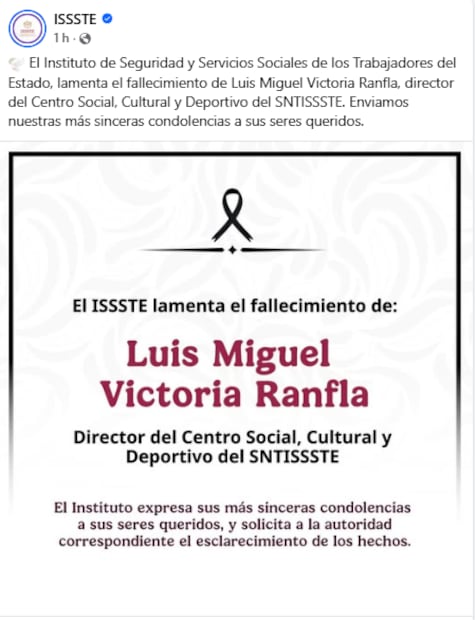 ISSSTE
1 h ·

El Instituto de Seguridad y Servicios Sociales de los Trabajadores del Estado, lamenta el fallecimiento de Luis Miguel Victoria Ranfla, director del Centro Social, Cultural y Deportivo del SNTISSSTE. Enviamos nuestras más sinceras condolencias a sus seres queridos.

El ISSSTE lamenta el fallecimiento de:

Luis Miguel Victoria Ranfla

Director del Centro Social, Cultural y Deportivo del SNTISSSTE

El Instituto expresa sus más sinceras condolencias a sus seres queridos, y solicita a la autoridad correspondiente el esclarecimiento de los hechos.